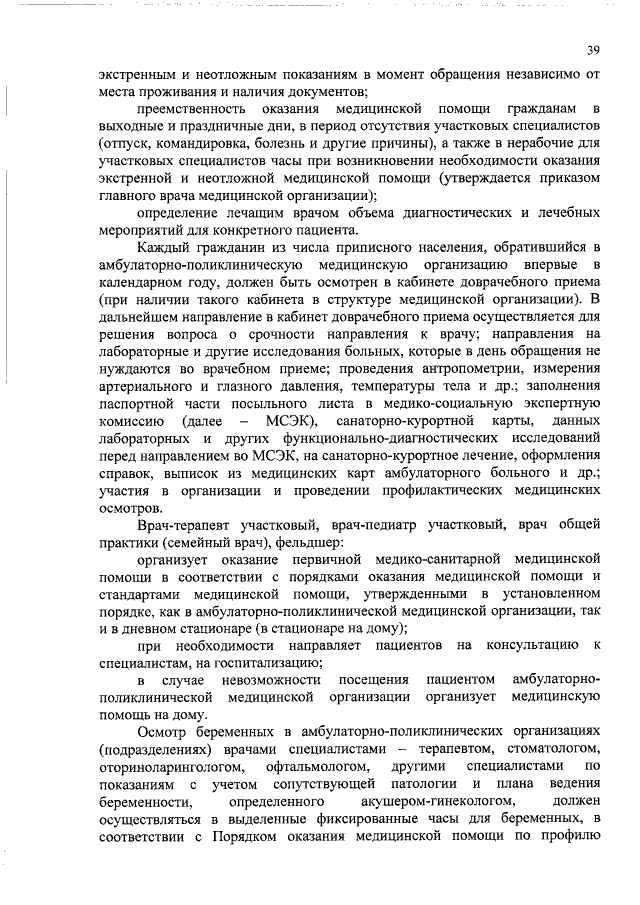 39

экстренным и неотложным показаниям в момент обращения независимо от места проживания и наличия документов;

преемственность оказания медицинской помощи гражданам в выходные и праздничные дни, в период отсутствия участковых специалистов (отпуск, командировка, болезнь и другие причины), а также в нерабочие для участковых специалистов часы при возникновении необходимости оказания экстренной и неотложной медицинской помощи (утверждается приказом главного врача медицинской организации);

определение лечащим врачом объема диагностических и лечебных мероприятий для конкретного пациента.

Каждый гражданин из числа приписного населения, обратившийся в амбулаторно-поликлиническую медицинскую организацию впервые в календарном году, должен быть осмотрен в кабинете доврачебного приема (при наличии такого кабинета в структуре медицинской организации). В дальнейшем направление в кабинет доврачебного приема осуществляется для решения вопроса о срочности направления к врачу; направления на лабораторные и другие исследования больных, которые в день обращения не нуждаются во врачебном приеме; проведения антропометрии, измерения артериального и глазного давления, температуры тела и др.; заполнения паспортной части посыльного листа в медико-социальную экспертную комиссию (далее – МСЭК), санаторно-курортной карты, данных лабораторных и других функционально-диагностических исследований перед направлением во МСЭК, на санаторно-курортное лечение, оформления справок, выписок из медицинских карт амбулаторного больного и др.; участия в организации и проведении профилактических медицинских осмотров.

Врач-терапевт участковый, врач-педиатр участковый, врач общей практики (семейный врач), фельдшер:

организует оказание первичной медико-санитарной медицинской помощи в соответствии с порядками оказания медицинской помощи и стандартами медицинской помощи, утвержденными в установленном порядке, как в амбулаторно-поликлинической медицинской организации, так и в дневном стационаре (в стационаре на дому);

при необходимости направляет пациентов на консультацию к специалистам, на госпитализацию;

в случае невозможности посещения пациентом амбулаторно-поликлинической медицинской организации организует медицинскую помощь на дому.

Осмотр беременных в амбулаторно-поликлинических организациях (подразделениях) врачами специалистами – терапевтом, стоматологом, оториноларингологом, офтальмологом, другими специалистами по показаниям с учетом сопутствующей патологии и плана ведения беременности, определенного акушером-гинекологом, должен осуществляться в выделенные фиксированные часы для беременных, в соответствии с Порядком оказания медицинской помощи по профилю